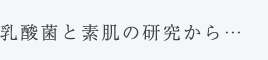 乳酸菌と素肌の研究から…